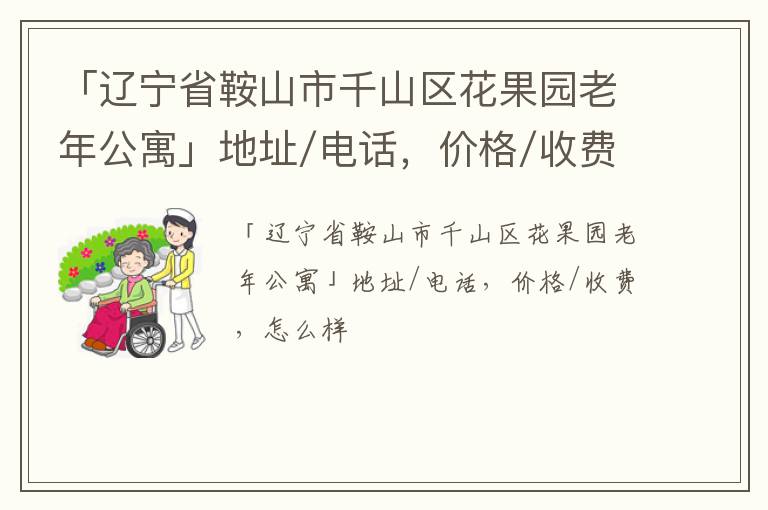 「辽宁省鞍山市千山区花果园老年公寓」地址/电话，价格/收费

「辽宁省鞍山市千山区花果园老年公寓」地址/电话，价格/收费，怎么样